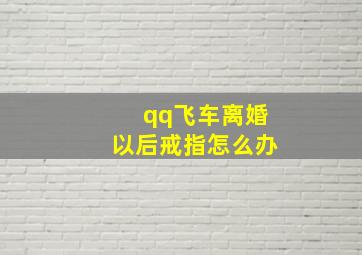 qq飞车离婚
以后戒指怎么办